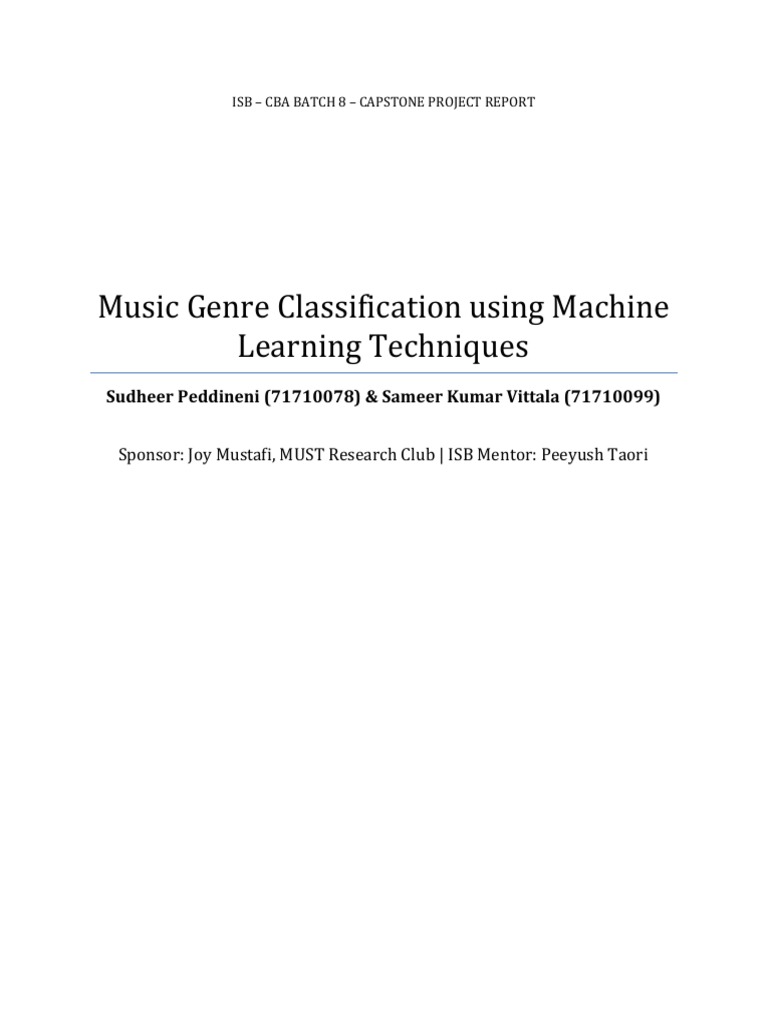 ISB – CBA BATCH 8 – CAPSTONE PROJECT REPORT

Music Genre Classification using Machine Learning Techniques

Sudheer Peddineni (71710078) & Sameer Kumar Vittala (71710099)

Sponsor: Joy Mustafi, MUST Research Club | ISB Mentor: Peeyush Taori